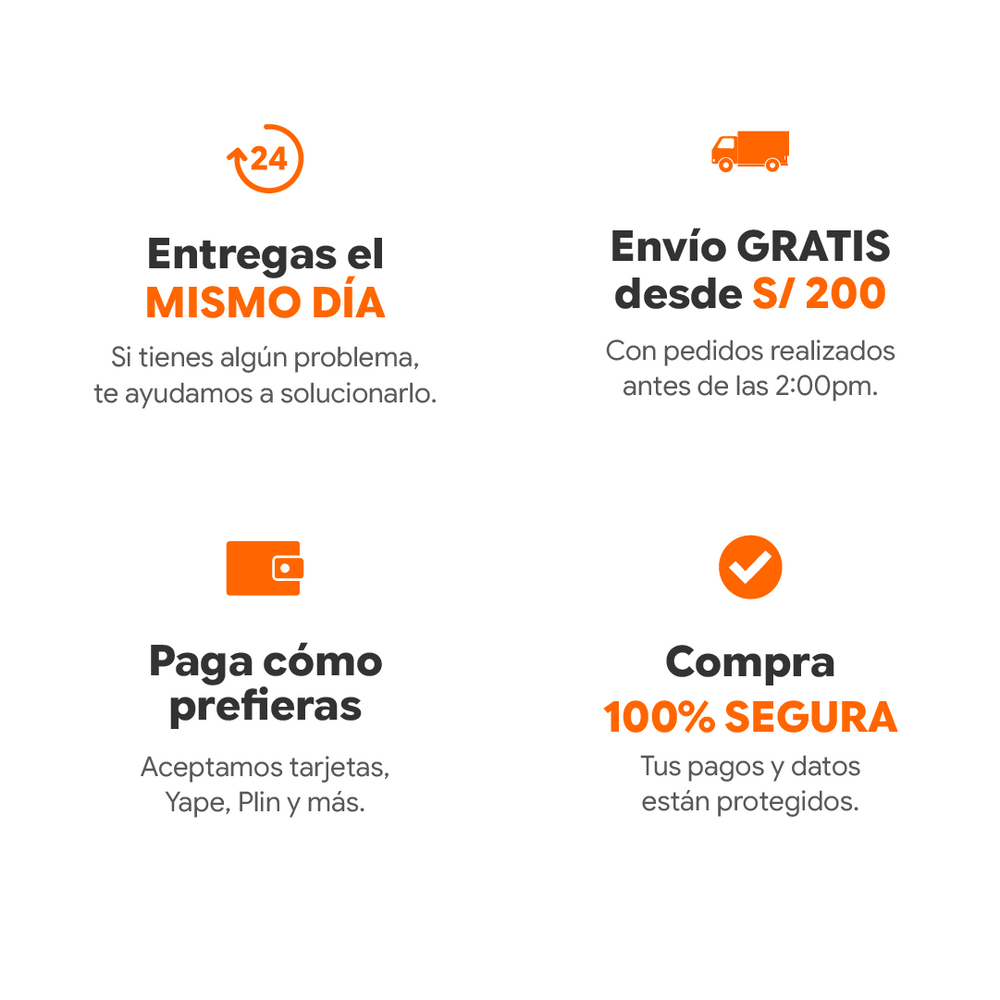 24

Entregas el
MISMO DÍA

Si tienes algún problema, te ayudamos a solucionarlo.

Envío GRATIS
desde S/ 200

Con pedidos realizados antes de las 2:00pm.

Paga cómo
prefieras

Aceptamos tarjetas, Yape, Plin y más.

Compra
100% SEGURA

Tus pagos y datos están protegidos.